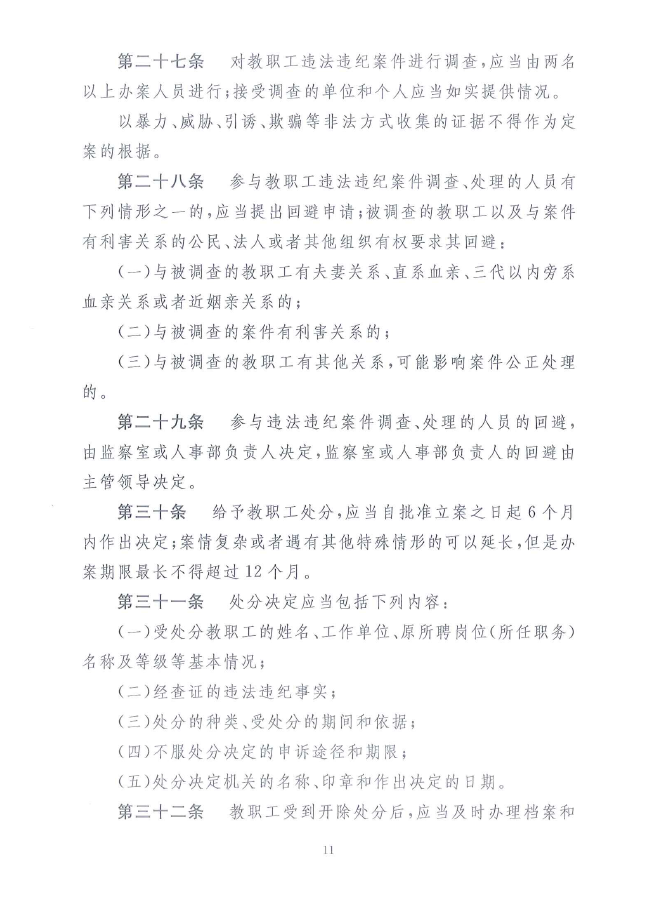 第二十七条　对教职工违法违纪案件进行调查，应当由两名以上办案人员进行；接受调查的单位和个人应当如实提供情况。

以暴力、威胁、引诱、欺骗等非法方式收集的证据不得作为定案的根据。

第二十八条　参与教职工违法违纪案件调查、处理的人员有下列情形之一的，应当提出回避申请；被调查的教职工以及与案件有利害关系的公民、法人或者其他组织有权要求其回避：

（一）与被调查的教职工有夫妻关系、直系血亲、三代以内旁系血亲关系或者近姻亲关系的；

（二）与被调查的案件有利害关系的；

（三）与被调查的教职工有其他关系，可能影响案件公正处理的。

第二十九条　参与违法违纪案件调查、处理的人员的回避，由监察室或人事部负责人决定，监察室或人事部负责人的回避由主管领导决定。

第三十条　给予教职工处分，应当自批准立案之日起6个月内作出决定；案情复杂或者遇有其他特殊情形的可以延长，但是办案期限最长不得超过12个月。

第三十一条　处分决定应当包括下列内容：

（一）受处分教职工的姓名、工作单位、原所聘岗位（所任职务）名称及等级等基本情况；

（二）经查证的违法违纪事实；

（三）处分的种类、受处分的期间和依据；

（四）不服处分决定的申诉途径和期限；

（五）处分决定机关的名称、印章和作出决定的日期。

第三十二条　教职工受到开除处分后，应当及时办理档案和

11